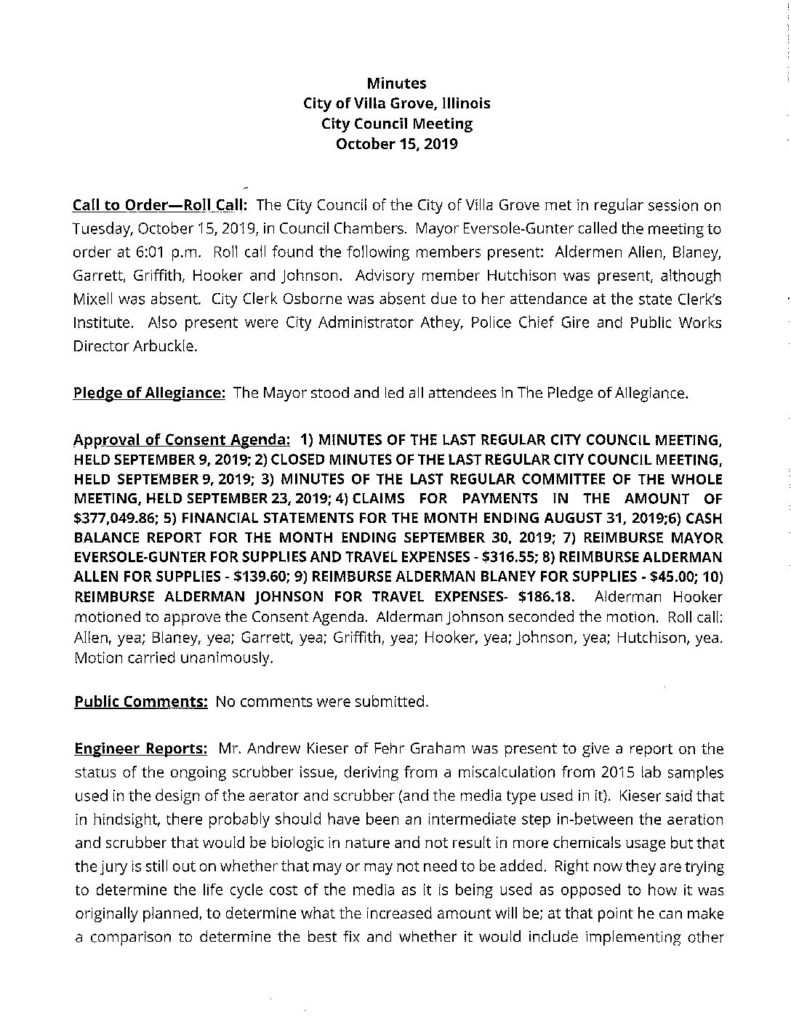 Minutes
City of Villa Grove, Illinois
City Council Meeting
October 15, 2019

Call to Order—Roll Call: The City Council of the City of Villa Grove met in regular session on Tuesday, October 15, 2019, in Council Chambers. Mayor Eversole-Gunter called the meeting to order at 6:01 p.m. Roll call found the following members present: Aldermen Allen, Blaney, Garrett, Griffith, Hooker and Johnson. Advisory member Hutchison was present, although Mixell was absent. City Clerk Osborne was absent due to her attendance at the state Clerk's Institute. Also present were City Administrator Athey, Police Chief Gire and Public Works Director Arbuckle.

Pledge of Allegiance: The Mayor stood and led all attendees in The Pledge of Allegiance.

Approval of Consent Agenda: 1) MINUTES OF THE LAST REGULAR CITY COUNCIL MEETING, HELD SEPTEMBER 9, 2019; 2) CLOSED MINUTES OF THE LAST REGULAR CITY COUNCIL MEETING, HELD SEPTEMBER 9, 2019; 3) MINUTES OF THE LAST REGULAR COMMITTEE OF THE WHOLE MEETING, HELD SEPTEMBER 23, 2019; 4) CLAIMS FOR PAYMENTS IN THE AMOUNT OF $377,049.86; 5) FINANCIAL STATEMENTS FOR THE MONTH ENDING AUGUST 31, 2019;6) CASH BALANCE REPORT FOR THE MONTH ENDING SEPTEMBER 30, 2019; 7) REIMBURSE MAYOR EVERSOLE-GUNTER FOR SUPPLIES AND TRAVEL EXPENSES - $316.55; 8) REIMBURSE ALDERMAN ALLEN FOR SUPPLIES - $139.60; 9) REIMBURSE ALDERMAN BLANEY FOR SUPPLIES - $45.00; 10) REIMBURSE ALDERMAN JOHNSON FOR TRAVEL EXPENSES- $186.18. Alderman Hooker motioned to approve the Consent Agenda. Alderman Johnson seconded the motion. Roll call: Allen, yea; Blaney, yea; Garrett, yea; Griffith, yea; Hooker, yea; Johnson, yea; Hutchison, yea. Motion carried unanimously.

Public Comments: No comments were submitted.

Engineer Reports: Mr. Andrew Kieser of Fehr Graham was present to give a report on the status of the ongoing scrubber issue, deriving from a miscalculation from 2015 lab samples used in the design of the aerator and scrubber (and the media type used in it). Kieser said that in hindsight, there probably should have been an intermediate step in-between the aeration and scrubber that would be biologic in nature and not result in more chemicals usage but that the jury is still out on whether that may or may not need to be added. Right now they are trying to determine the life cycle cost of the media as it is being used as opposed to how it was originally planned, to determine what the increased amount will be; at that point he can make a comparison to determine the best fix and whether it would include implementing other